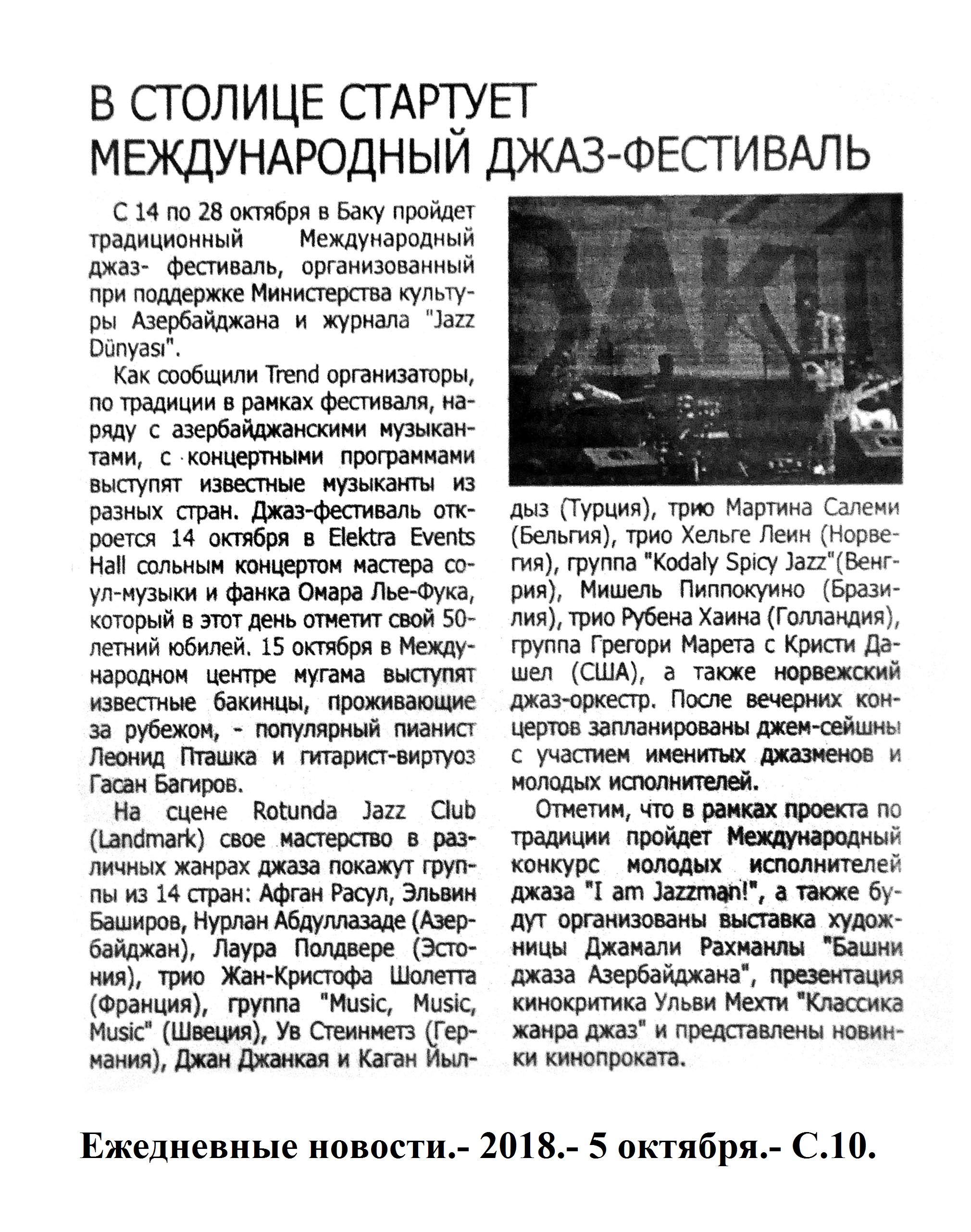 В СТОЛИЦЕ СТАРТУЕТ МЕЖДУНАРОДНЫЙ ДЖАЗ-ФЕСТИВАЛЬ

С 14 по 28 октября в Баку пройдет традиционный Международный джаз- фестиваль, организованный при поддержке Министерства культуры Азербайджана и журнала "Jazz Dünyası".

Как сообщили Trend организаторы, по традиции в рамках фестиваля, наряду с азербайджанскими музыкантами, с концертными программами выступят известные музыканты из разных стран. Джаз-фестиваль откроется 14 октября в Elektra Events Hall сольным концертом мастера соул-музыки и фанка Омара Лье-Фука, который в этот день отметит свой 50-летний юбилей. 15 октября в Международном центре мугама выступят известные бакинцы, проживающие за рубежом, - популярный пианист Леонид Пташка и гитарист-виртуоз Гасан Багиров.

На сцене Rotunda Jazz Club (Landmark) свое мастерство в различных жанрах джаза покажут группы из 14 стран: Афган Расул, Эльвин Баширов, Нурлан Абдуллазаде (Азербайджан), Лаура Полдвере (Эстония), трио Жан-Кристофа Шолетта (Франция), группа "Music, Music, Music" (Швеция), Ув Стеинметз (Германия), Джан Джанкая и Каган Йылдыз (Турция), трио Мартина Салеми (Бельгия), трио Хельге Леин (Норвегия), группа "Kodaly Spicy Jazz"(Венгрия), Мишель Пиппокуино (Бразилия), трио Рубена Хаина (Голландия), группа Грегори Марета с Кристи Дашел (США), а также норвежский джаз-оркестр. После вечерних концертов запланированы джем-сейшны с участием именитых джазменов и молодых исполнителей.

Отметим, что в рамках проекта по традиции пройдет Международный конкурс молодых исполнителей джаза "I am Jazzman!", а также будут организованы выставка художницы Джамали Рахманлы "Башни джаза Азербайджана", презентация кинокритика Ульви Мехти "Классика жанра джаз" и представлены новинки кинопроката.

Ежедневные новости.- 2018.- 5 октября.- С.10.